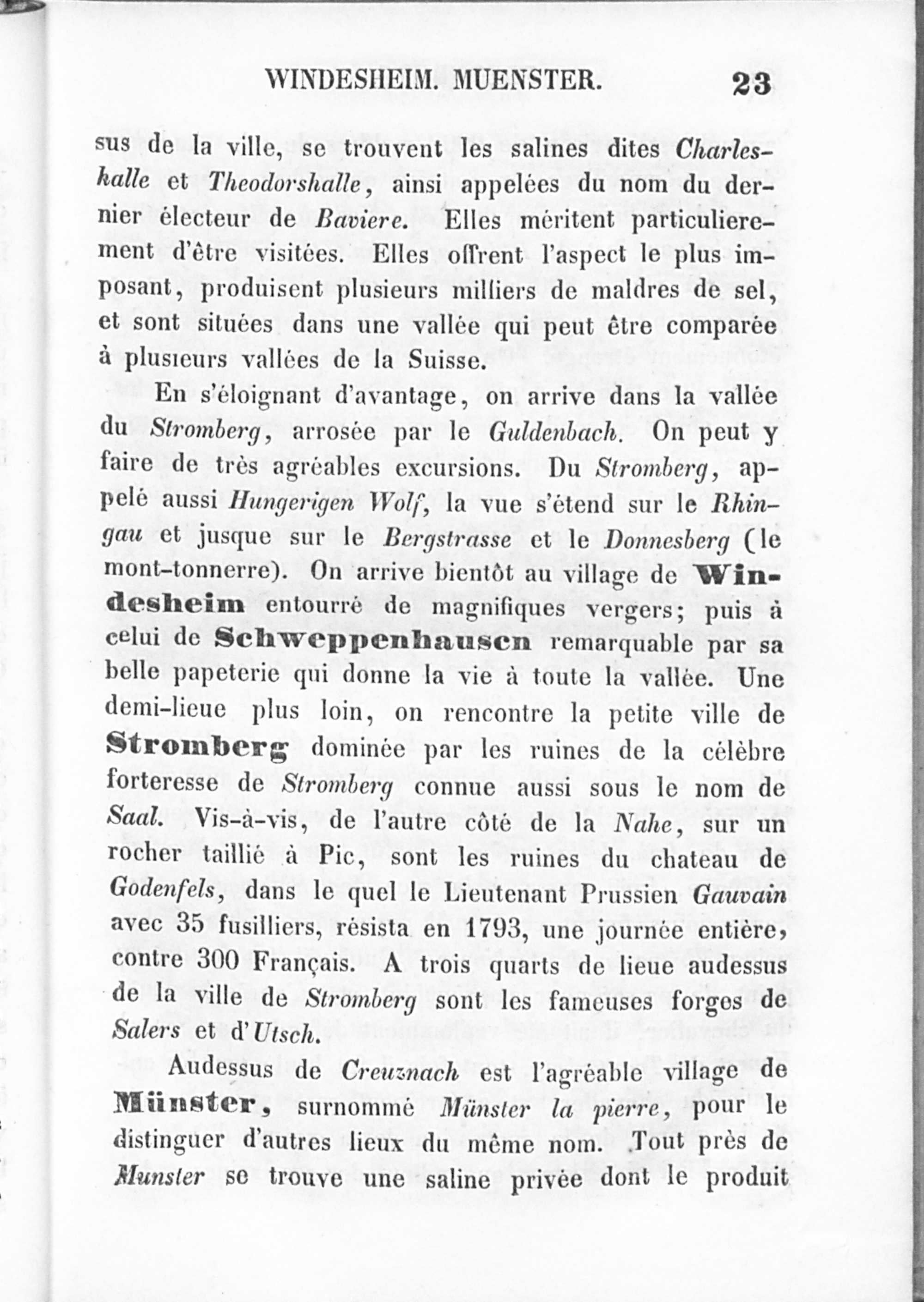 WINDESHEIM. MUENSTER. 23

sus de la ville, se trouvent les salines dites Charleshalle et Theodorshalle, ainsi appelées du nom du dernier électeur de Baviere. Elles méritent particulierement d'être visitées. Elles offrent l'aspect le plus imposant, produisent plusieurs milliers de maldres de sel, et sont situées dans une vallée qui peut être comparée à plusieurs vallées de la Suisse.

En s'éloignant d'avantage, on arrive dans la vallée du Stromberg, arrosée par le Guldenbach. On peut y faire de très agréables excursions. Du Stromberg, appelé aussi Hungerigen Wolf, la vue s'étend sur le Rhingau et jusque sur le Bergstrasse et le Donnesberg (le mont-tonnerre). On arrive bientôt au village de Windesheim entourré de magnifiques vergers; puis à celui de Schweppenhausen remarquable par sa belle papeterie qui donne la vie à toute la vallée. Une demi-lieue plus loin, on rencontre la petite ville de Stromberg dominée par les ruines de la célèbre forteresse de Stromberg connue aussi sous le nom de Saal. Vis-à-vis, de l'autre côté de la Nahe, sur un rocher taillié à Pic, sont les ruines du chateau de Godenfels, dans le quel le Lieutenant Prussien Gauvain avec 35 fusilliers, résista en 1793, une journée entière, contre 300 Français. A trois quarts de lieue audessus de la ville de Stromberg sont les fameuses forges de Salers et d'Utsch.

Audessus de Creuznach est l'agréable village de Münster, surnommé Münster la pierre, pour le distinguer d'autres lieux du même nom. Tout près de Munster se trouve une saline privée dont le produit